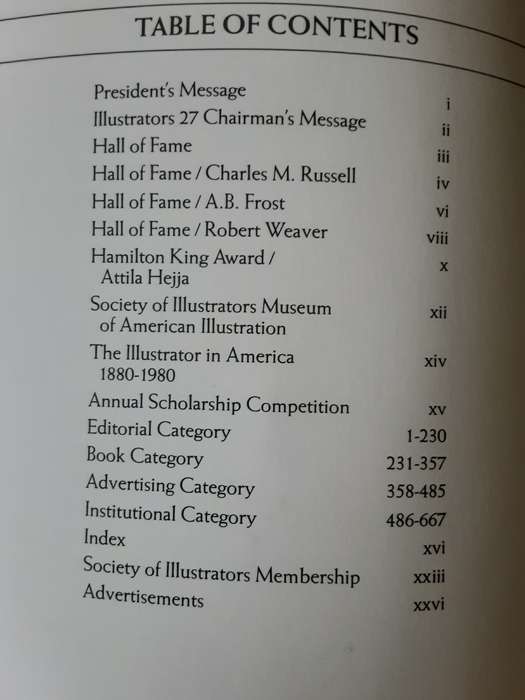 TABLE OF CONTENTS

| | |
|---|---|
| President's Message | i |
| Illustrators 27 Chairman's Message | ii |
| Hall of Fame | iii |
| Hall of Fame / Charles M. Russell | iv |
| Hall of Fame / A.B. Frost | vi |
| Hall of Fame / Robert Weaver | viii |
| Hamilton King Award / Attila Hejja | x |
| Society of Illustrators Museum of American Illustration | xii |
| The Illustrator in America 1880-1980 | xiv |
| Annual Scholarship Competition | xv |
| Editorial Category | 1-230 |
| Book Category | 231-357 |
| Advertising Category | 358-485 |
| Institutional Category | 486-667 |
| Index | xvi |
| Society of Illustrators Membership | xxiii |
| Advertisements | xxvi |